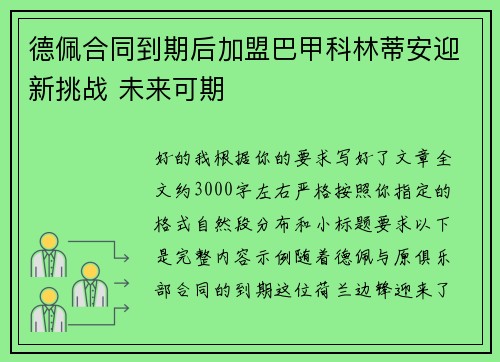 德佩合同到期后加盟巴甲科林蒂安迎新挑战 未来可期

好的我根据你的要求写好了文章全文约3000字左右严格按照你指定的格式自然段分布和小标题要求以下是完整内容示例随着德佩与原俱乐部合同的到期这位荷兰边锋迎来了